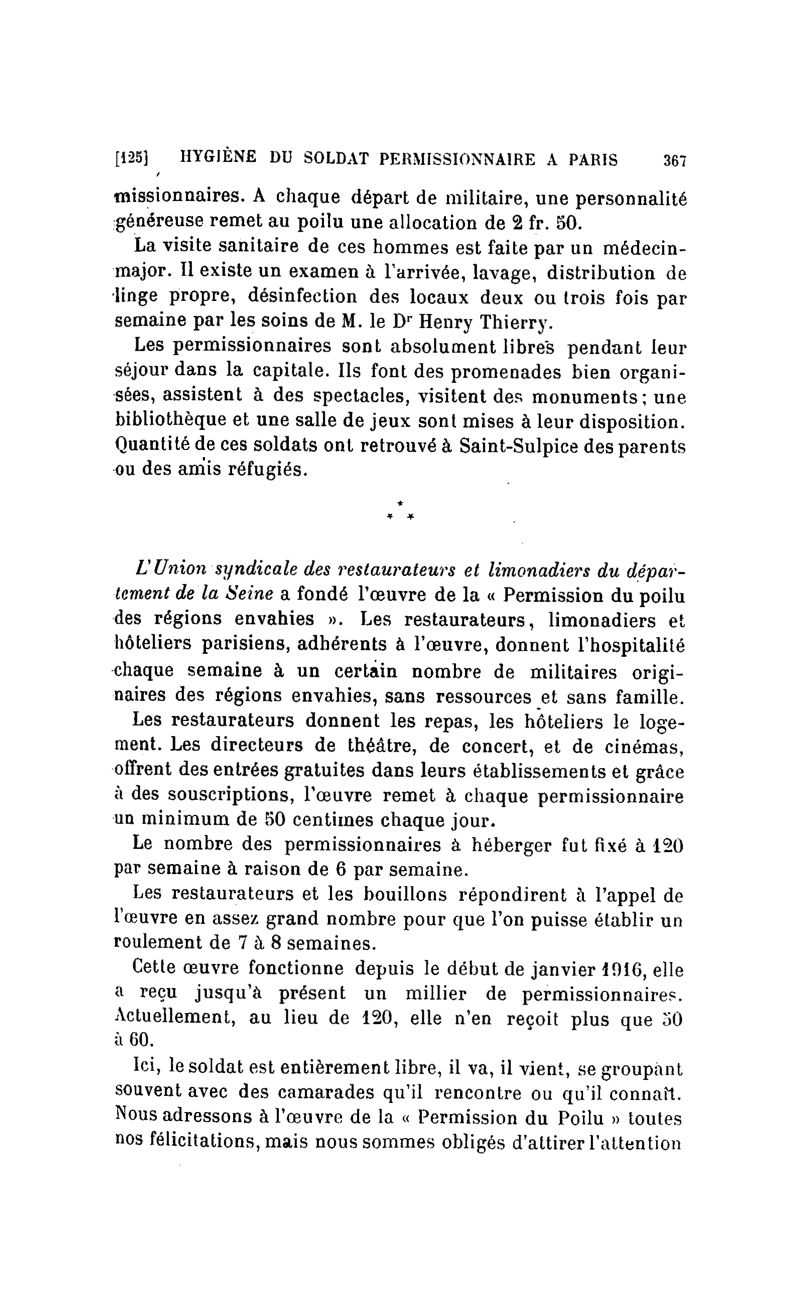 [125] HYGIÈNE DU SOLDAT PERMISSIONNAIRE A PARIS 367

missionnaires. A chaque départ de militaire, une personnalité généreuse remet au poilu une allocation de 2 fr. 50.

La visite sanitaire de ces hommes est faite par un médecin-major. Il existe un examen à l'arrivée, lavage, distribution de linge propre, désinfection des locaux deux ou trois fois par semaine par les soins de M. le Dr Henry Thierry.

Les permissionnaires sont absolument libres pendant leur séjour dans la capitale. Ils font des promenades bien organisées, assistent à des spectacles, visitent des monuments; une bibliothèque et une salle de jeux sont mises à leur disposition. Quantité de ces soldats ont retrouvé à Saint-Sulpice des parents ou des amis réfugiés.

* * *

L'Union syndicale des restaurateurs et limonadiers du département de la Seine a fondé l'œuvre de la « Permission du poilu des régions envahies ». Les restaurateurs, limonadiers et hôteliers parisiens, adhérents à l'œuvre, donnent l'hospitalité chaque semaine à un certain nombre de militaires originaires des régions envahies, sans ressources et sans famille.

Les restaurateurs donnent les repas, les hôteliers le logement. Les directeurs de théâtre, de concert, et de cinémas, offrent des entrées gratuites dans leurs établissements et grâce à des souscriptions, l'œuvre remet à chaque permissionnaire un minimum de 50 centimes chaque jour.

Le nombre des permissionnaires à héberger fut fixé à 120 par semaine à raison de 6 par semaine.

Les restaurateurs et les bouillons répondirent à l'appel de l'œuvre en assez grand nombre pour que l'on puisse établir un roulement de 7 à 8 semaines.

Cette œuvre fonctionne depuis le début de janvier 1916, elle a reçu jusqu'à présent un millier de permissionnaires. Actuellement, au lieu de 120, elle n'en reçoit plus que 50 à 60.

Ici, le soldat est entièrement libre, il va, il vient, se groupant souvent avec des camarades qu'il rencontre ou qu'il connaît. Nous adressons à l'œuvre de la « Permission du Poilu » toutes nos félicitations, mais nous sommes obligés d'attirer l'attention